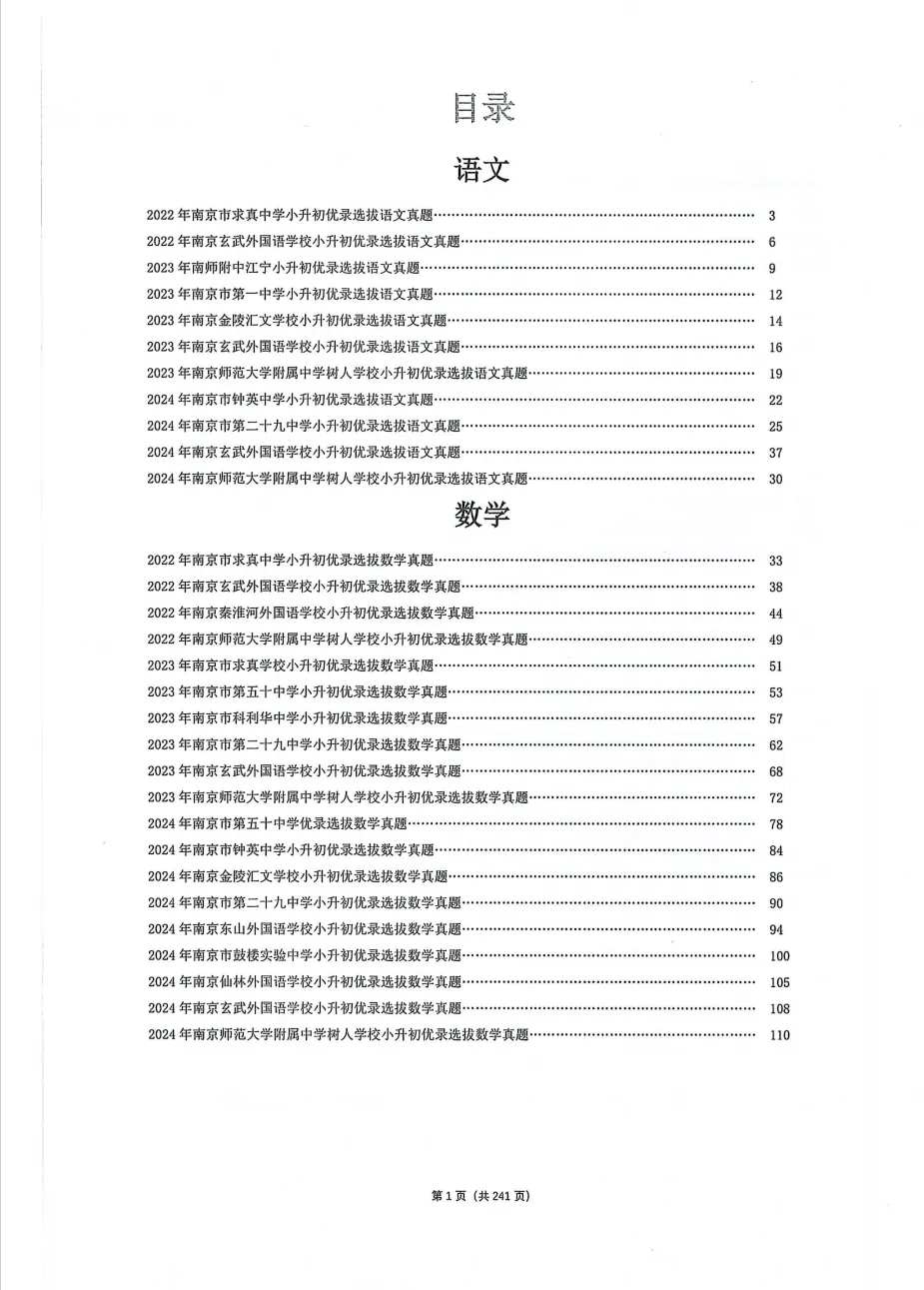 目录

语文

2022年南京市求真中学小升初优录选拔语文真题 3
2022年南京玄武外国语学校小升初优录选拔语文真题 6
2023年南师附中江宁小升初优录选拔语文真题 9
2023年南京市第一中学小升初优录选拔语文真题 12
2023年南京金陵汇文学校小升初优录选拔语文真题 14
2023年南京玄武外国语学校小升初优录选拔语文真题 16
2023年南京师范大学附属中学树人学校小升初优录选拔语文真题 19
2024年南京市钟英中学小升初优录选拔语文真题 22
2024年南京市第二十九中学小升初优录选拔语文真题 25
2024年南京玄武外国语学校小升初优录选拔语文真题 37
2024年南京师范大学附属中学树人学校小升初优录选拔语文真题 30

数学

2022年南京市求真中学小升初优录选拔数学真题 33
2022年南京玄武外国语学校小升初优录选拔数学真题 38
2022年南京秦淮河外国语学校小升初优录选拔数学真题 44
2022年南京师范大学附属中学树人学校小升初优录选拔数学真题 49
2023年南京市求真学校小升初优录选拔数学真题 51
2023年南京市第五十中学小升初优录选拔数学真题 53
2023年南京市科利华中学小升初优录选拔数学真题 57
2023年南京市第二十九中学小升初优录选拔数学真题 62
2023年南京玄武外国语学校小升初优录选拔数学真题 68
2023年南京师范大学附属中学树人学校小升初优录选拔数学真题 72
2024年南京市第五十中学优录选拔数学真题 78
2024年南京市钟英中学小升初优录选拔数学真题 84
2024年南京金陵汇文学校小升初优录选拔数学真题 86
2024年南京市第二十九中学小升初优录选拔数学真题 90
2024年南京东山外国语学校小升初优录选拔数学真题 94
2024年南京市鼓楼实验中学小升初优录选拔数学真题 100
2024年南京仙林外国语学校小升初优录选拔数学真题 105
2024年南京玄武外国语学校小升初优录选拔数学真题 108
2024年南京师范大学附属中学树人学校小升初优录选拔数学真题 110

第1页(共241页)